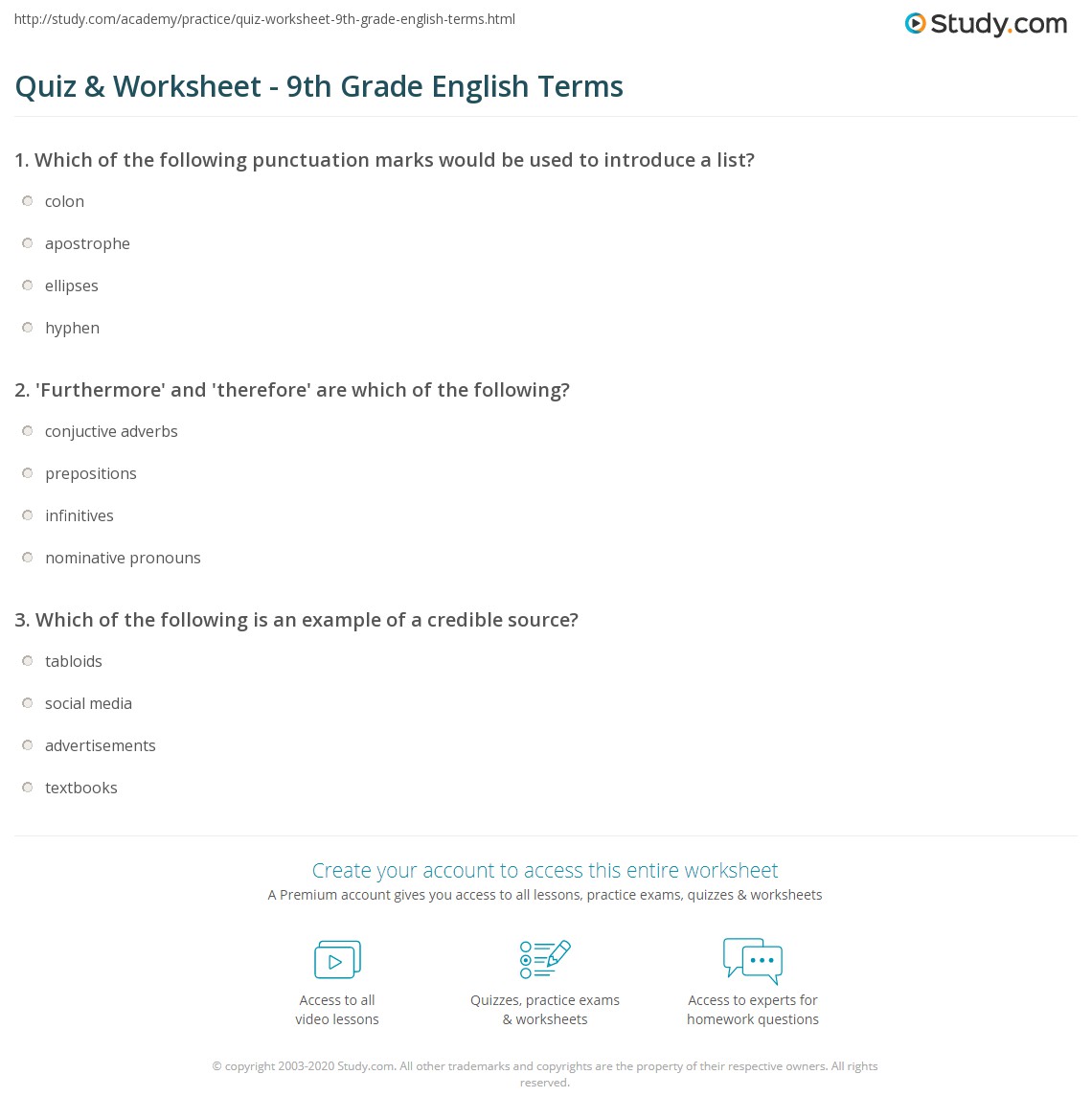 http://study.com/academy/practice/quiz-worksheet-9th-grade-english-terms.html

Study.com

Quiz & Worksheet - 9th Grade English Terms

1. Which of the following punctuation marks would be used to introduce a list?

colon

apostrophe

ellipses

hyphen

2. 'Furthermore' and 'therefore' are which of the following?

conjuctive adverbs

prepositions

infinitives

nominative pronouns

3. Which of the following is an example of a credible source?

tabloids

social media

advertisements

textbooks

Create your account to access this entire worksheet

A Premium account gives you access to all lessons, practice exams, quizzes & worksheets

Access to all video lessons

Quizzes, practice exams & worksheets

Access to experts for homework questions

© copyright 2003-2020 Study.com. All other trademarks and copyrights are the property of their respective owners. All rights reserved.